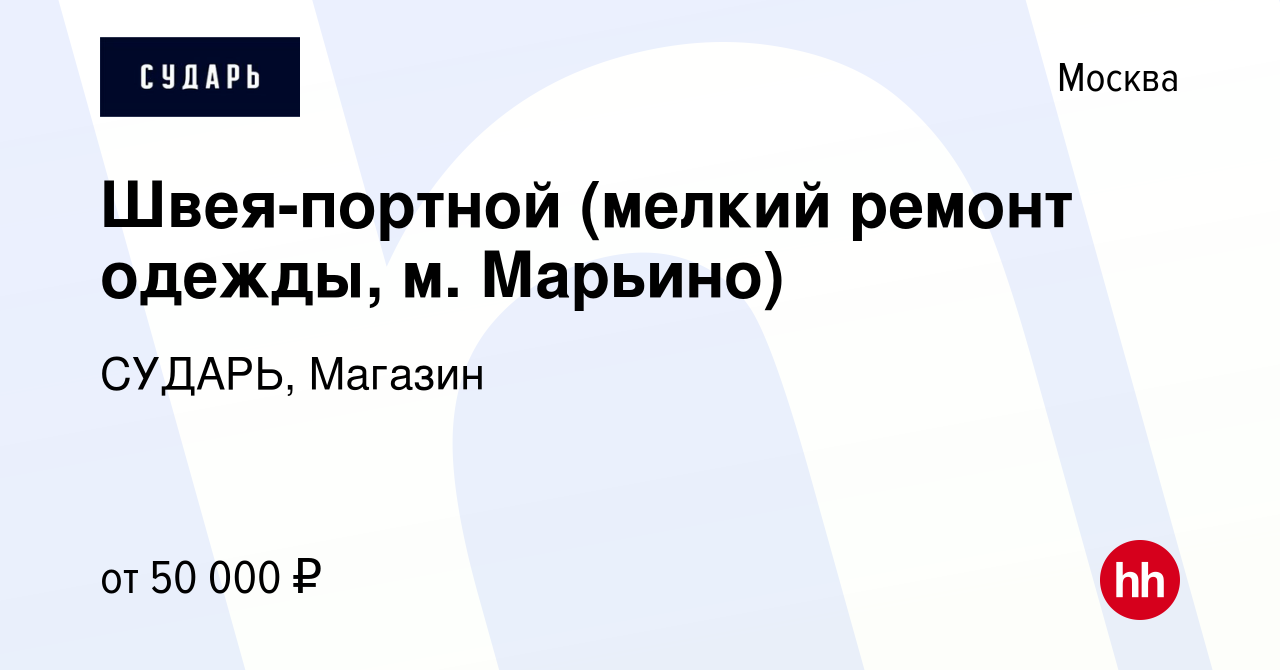 СУДАРЬ

Москва

Швея-портной (мелкий ремонт одежды, м. Марьино)

СУДАРЬ, Магазин

от 50 000 ₽

hh